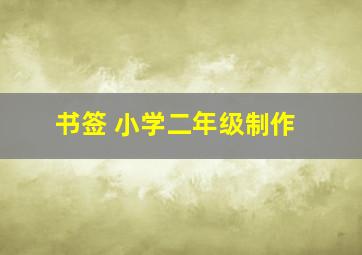 书签 小学二年级制作